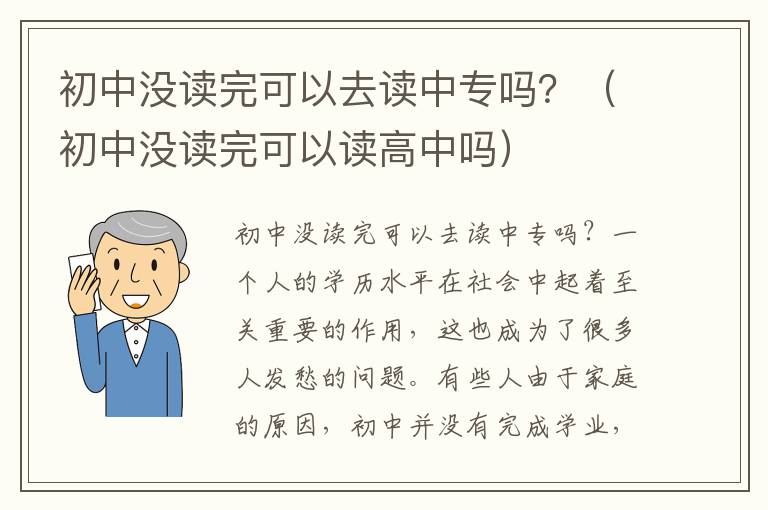 初中没读完可以去读中专吗？（初中没读完可以读高中吗）

初中没读完可以去读中专吗？一个人的学历水平在社会中起着至关重要的作用，这也成为了很多人发愁的问题。有些人由于家庭的原因，初中并没有完成学业，